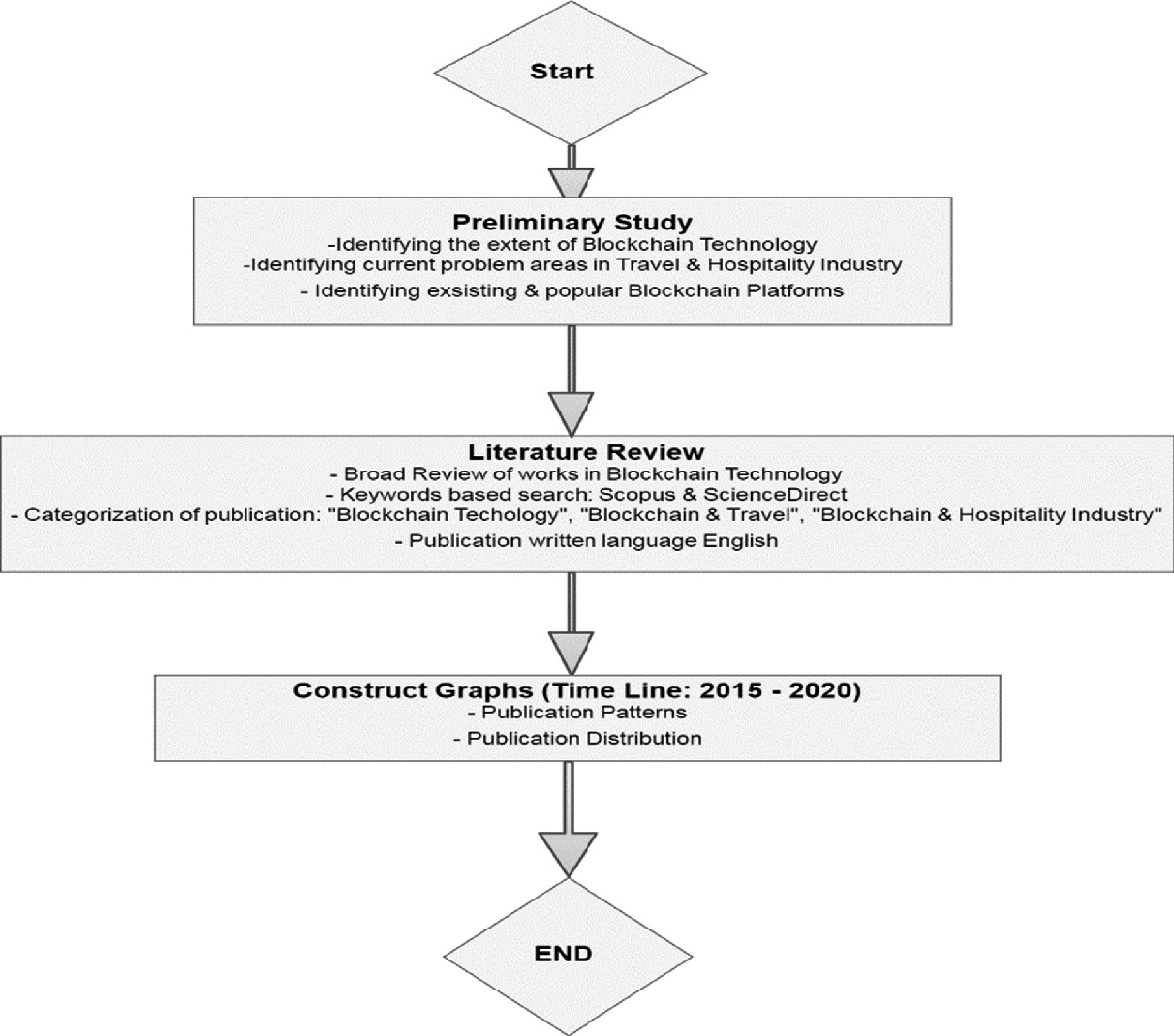 Start

Preliminary Study
-Identifying the extent of Blockchain Technology
-Identifying current problem areas in Travel & Hospitality Industry
- Identifying exsisting & popular Blockchain Platforms

Literature Review
- Broad Review of works in Blockchain Technology
- Keywords based search: Scopus & ScienceDirect
- Categorization of publication: "Blockchain Techology", "Blockchain & Travel", "Blockchain & Hospitality Industry"
- Publication written language English

Construct Graphs (Time Line: 2015 - 2020)
- Publication Patterns
- Publication Distribution

END